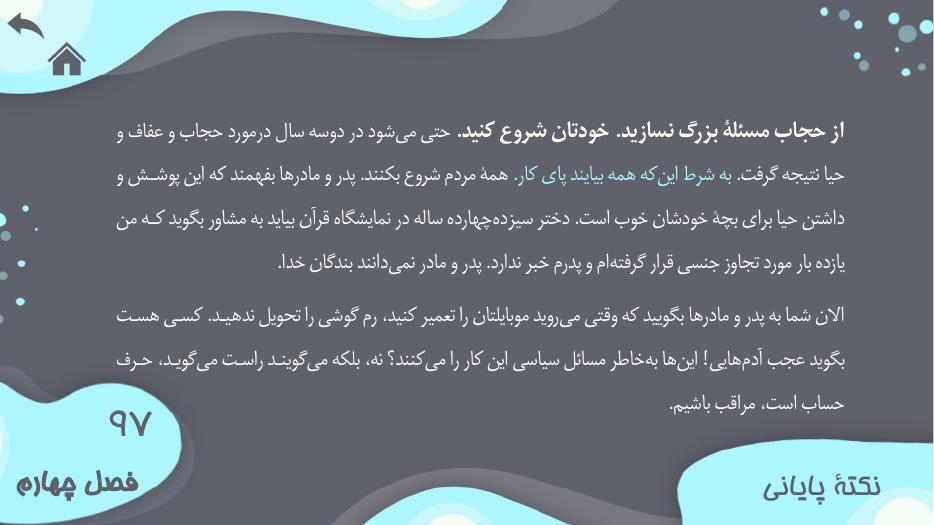 از حجاب مسئلهٔ بزرگ نسازید. خودتان شروع کنید. حتی می‌شود در دوسه سال درمورد حجاب و عفاف و حیا نتیجه گرفت. به شرط این‌که همه بیایند پای کار. همهٔ مردم شروع بکنند. پدر و مادرها بفهمند که این پوشش و داشتن حیا برای بچهٔ خودشان خوب است. دختر سیزده‌چهارده ساله در نمایشگاه قرآن بیاید به مشاور بگوید که من یازده بار مورد تجاوز جنسی قرار گرفته‌ام و پدرم خبر ندارد. پدر و مادر نمی‌دانند بندگان خدا.

الان شما به پدر و مادرها بگویید که وقتی می‌روید موبایلتان را تعمیر کنید، رم گوشی را تحویل ندهید. کسی هست بگوید عجب آدم‌هایی! این‌ها به‌خاطر مسائل سیاسی این کار را می‌کنند؟ نه، بلکه می‌گویند راست می‌گوید، حرف حساب است، مراقب باشیم.

۹۷

فصل چهارم

نکتهٔ پایانی